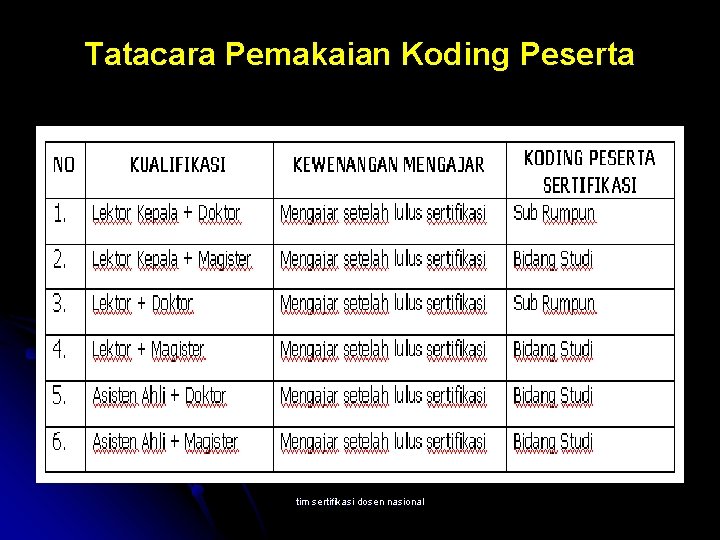 Tatacara Pemakaian Koding Peserta

| NO | KUALIFIKASI | KEWENANGAN MENGAJAR | KODING PESERTA SERTIFIKASI |
|---|---|---|---|
| 1. | Lektor Kepala + Doktor | Mengajar setelah lulus sertifikasi | Sub Rumpun |
| 2. | Lektor Kepala + Magister | Mengajar setelah lulus sertifikasi | Bidang Studi |
| 3. | Lektor + Doktor | Mengajar setelah lulus sertifikasi | Sub Rumpun |
| 4. | Lektor + Magister | Mengajar setelah lulus sertifikasi | Bidang Studi |
| 5. | Asisten Ahli + Doktor | Mengajar setelah lulus sertifikasi | Bidang Studi |
| 6. | Asisten Ahli + Magister | Mengajar setelah lulus sertifikasi | Bidang Studi |

tim sertifikasi dosen nasional